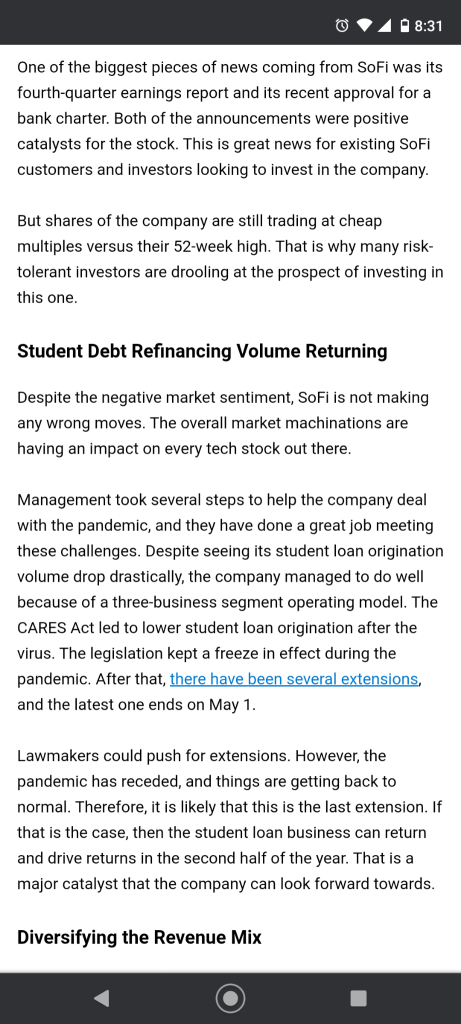 8:31

One of the biggest pieces of news coming from SoFi was its fourth-quarter earnings report and its recent approval for a bank charter. Both of the announcements were positive catalysts for the stock. This is great news for existing SoFi customers and investors looking to invest in the company.

But shares of the company are still trading at cheap multiples versus their 52-week high. That is why many risk-tolerant investors are drooling at the prospect of investing in this one.

Student Debt Refinancing Volume Returning

Despite the negative market sentiment, SoFi is not making any wrong moves. The overall market machinations are having an impact on every tech stock out there.

Management took several steps to help the company deal with the pandemic, and they have done a great job meeting these challenges. Despite seeing its student loan origination volume drop drastically, the company managed to do well because of a three-business segment operating model. The CARES Act led to lower student loan origination after the virus. The legislation kept a freeze in effect during the pandemic. After that, there have been several extensions, and the latest one ends on May 1.

Lawmakers could push for extensions. However, the pandemic has receded, and things are getting back to normal. Therefore, it is likely that this is the last extension. If that is the case, then the student loan business can return and drive returns in the second half of the year. That is a major catalyst that the company can look forward towards.

Diversifying the Revenue Mix